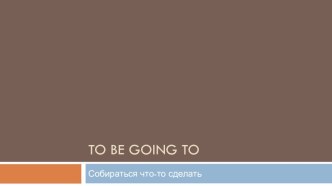 TO BE GOING TO

Собираться что-то сделать